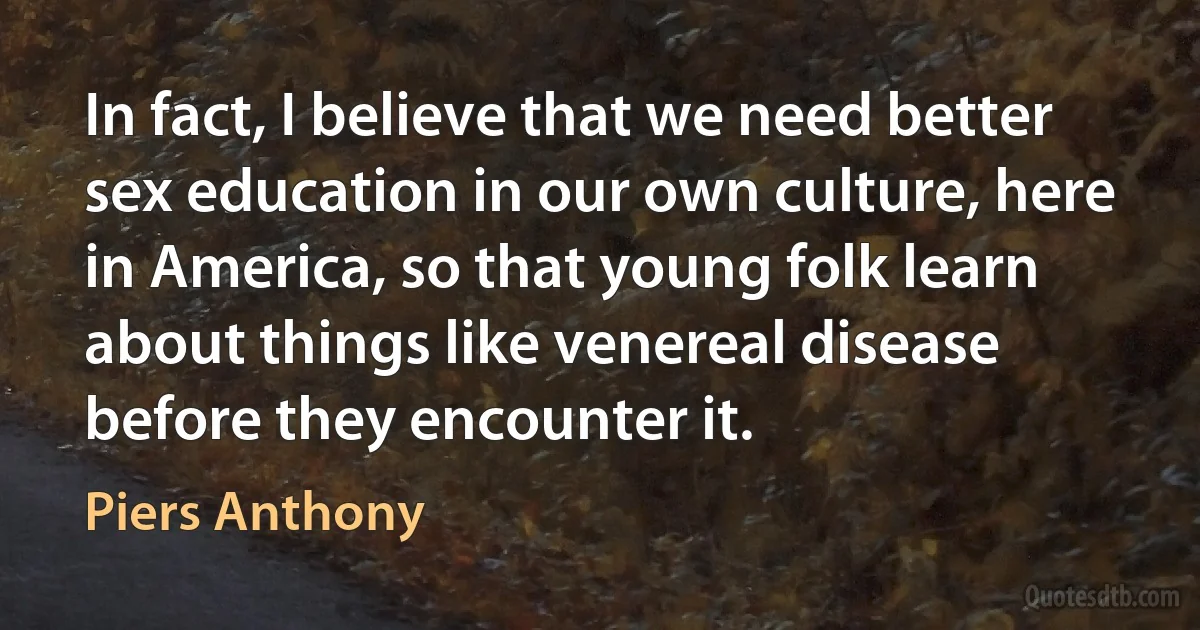 In fact, I believe that we need better sex education in our own culture, here in America, so that young folk learn about things like venereal disease before they encounter it.

Piers Anthony

Quotesdtb.com